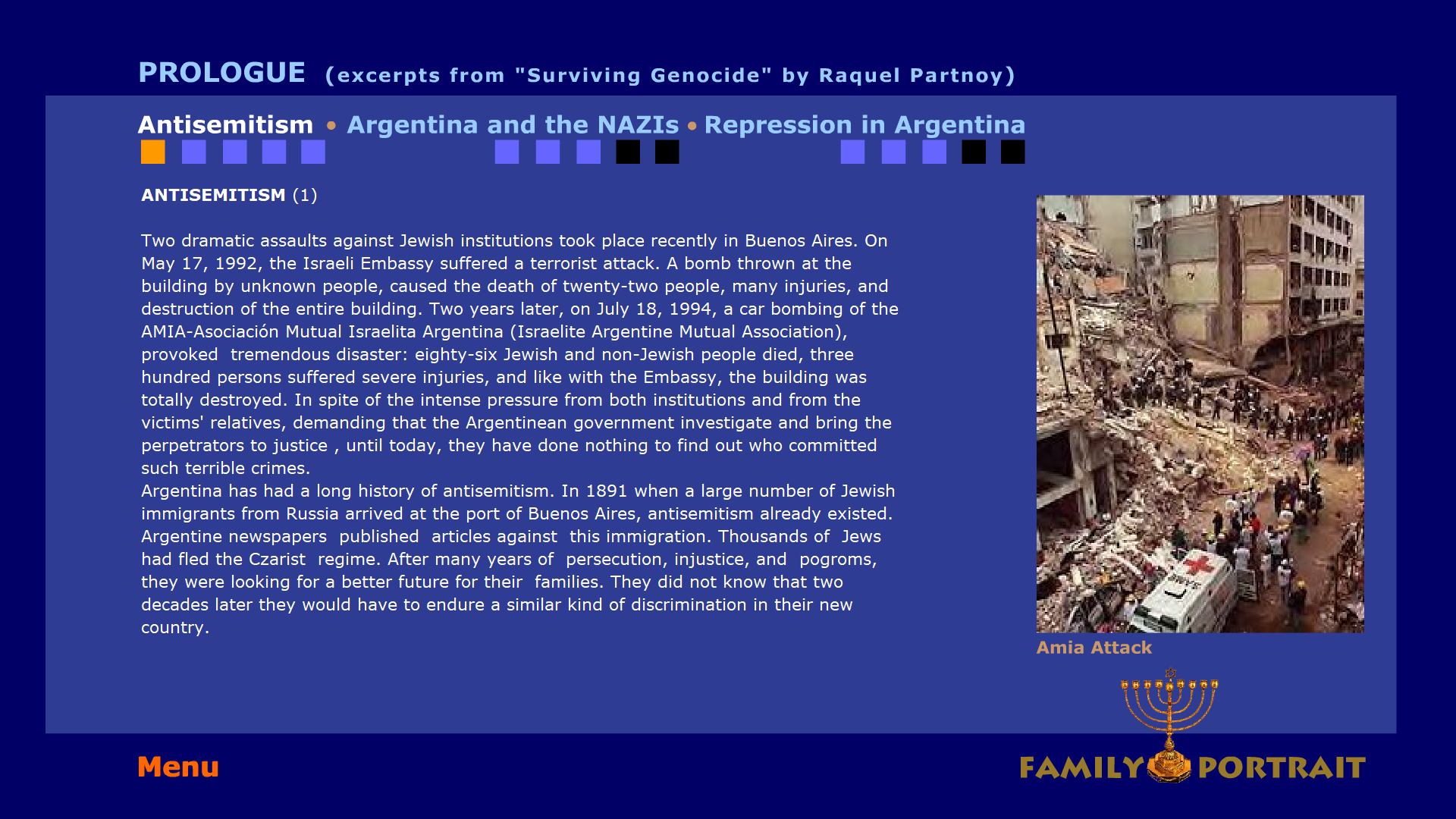 PROLOGUE (excerpts from "Surviving Genocide" by Raquel Partnoy)

Antisemitism • Argentina and the NAZIs • Repression in Argentina

ANTISEMITISM (1)

Two dramatic assaults against Jewish institutions took place recently in Buenos Aires. On May 17, 1992, the Israeli Embassy suffered a terrorist attack. A bomb thrown at the building by unknown people, caused the death of twenty-two people, many injuries, and destruction of the entire building. Two years later, on July 18, 1994, a car bombing of the AMIA-Asociación Mutual Israelita Argentina (Israelite Argentine Mutual Association), provoked tremendous disaster: eighty-six Jewish and non-Jewish people died, three hundred persons suffered severe injuries, and like with the Embassy, the building was totally destroyed. In spite of the intense pressure from both institutions and from the victims' relatives, demanding that the Argentinean government investigate and bring the perpetrators to justice , until today, they have done nothing to find out who committed such terrible crimes.
Argentina has had a long history of antisemitism. In 1891 when a large number of Jewish immigrants from Russia arrived at the port of Buenos Aires, antisemitism already existed. Argentine newspapers published articles against this immigration. Thousands of Jews had fled the Czarist regime. After many years of persecution, injustice, and pogroms, they were looking for a better future for their families. They did not know that two decades later they would have to endure a similar kind of discrimination in their new country.

Amia Attack

Menu

FAMILY PORTRAIT